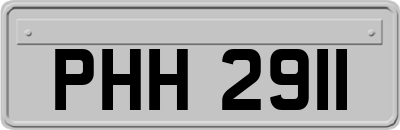 PHH 2911